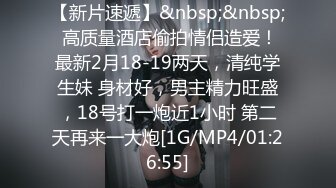 【新片速遞】&nbsp;&nbsp;高质量酒店偷拍情侣造爱！最新2月18-19两天，清纯学生妹 身材好，男主精力旺盛，18号打一炮近1小时 第二天再来一大炮[1G/MP4/01:26:55]